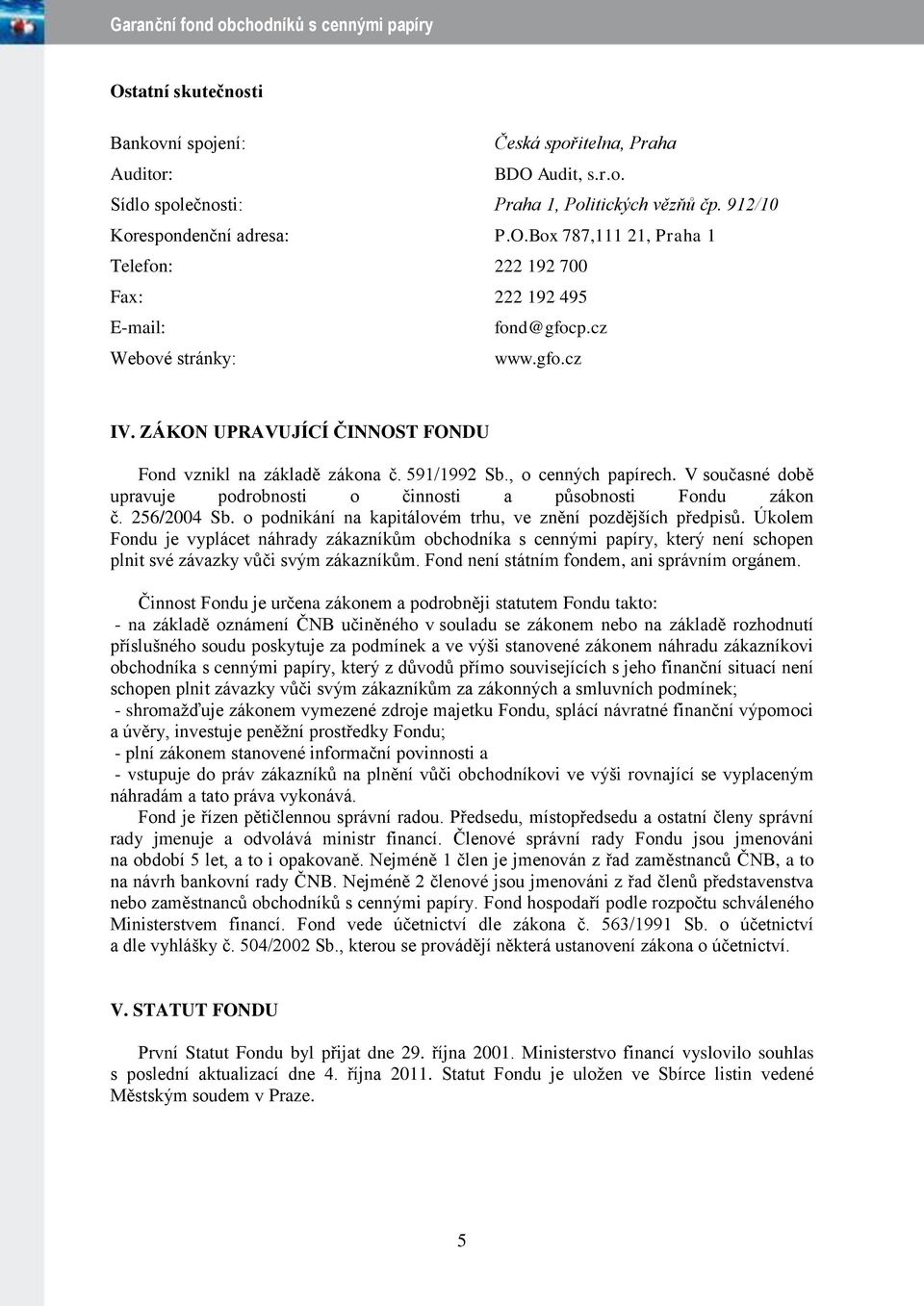 Garanční fond obchodníků s cennými papíry

Ostatní skutečnosti

Bankovní spojení: Česká spořitelna, Praha
Auditor: BDO Audit, s.r.o.
Sídlo společnosti: Praha 1, Politických vězňů čp. 912/10
Korespondenční adresa: P.O.Box 787,111 21, Praha 1
Telefon: 222 192 700
Fax: 222 192 495
E-mail: fond@gfocp.cz
Webové stránky: www.gfo.cz

IV. ZÁKON UPRAVUJÍCÍ ČINNOST FONDU

Fond vznikl na základě zákona č. 591/1992 Sb., o cenných papírech. V současné době upravuje podrobnosti o činnosti a působnosti Fondu zákon č. 256/2004 Sb. o podnikání na kapitálovém trhu, ve znění pozdějších předpisů. Úkolem Fondu je vyplácet náhrady zákazníkům obchodníka s cennými papíry, který není schopen plnit své závazky vůči svým zákazníkům. Fond není státním fondem, ani správním orgánem.

Činnost Fondu je určena zákonem a podrobněji statutem Fondu takto:
- na základě oznámení ČNB učiněného v souladu se zákonem nebo na základě rozhodnutí příslušného soudu poskytuje za podmínek a ve výši stanovené zákonem náhradu zákazníkovi obchodníka s cennými papíry, který z důvodů přímo souvisejících s jeho finanční situací není schopen plnit závazky vůči svým zákazníkům za zákonných a smluvních podmínek;
- shromažďuje zákonem vymezené zdroje majetku Fondu, splácí návratné finanční výpomoci a úvěry, investuje peněžní prostředky Fondu;
- plní zákonem stanovené informační povinnosti a
- vstupuje do práv zákazníků na plnění vůči obchodníkovi ve výši rovnající se vyplaceným náhradám a tato práva vykonává.
Fond je řízen pětičlennou správní radou. Předsedu, místopředsedu a ostatní členy správní rady jmenuje a odvolává ministr financí. Členové správní rady Fondu jsou jmenováni na období 5 let, a to i opakovaně. Nejméně 1 člen je jmenován z řad zaměstnanců ČNB, a to na návrh bankovní rady ČNB. Nejméně 2 členové jsou jmenováni z řad členů představenstva nebo zaměstnanců obchodníků s cennými papíry. Fond hospodaří podle rozpočtu schváleného Ministerstvem financí. Fond vede účetnictví dle zákona č. 563/1991 Sb. o účetnictví a dle vyhlášky č. 504/2002 Sb., kterou se provádějí některá ustanovení zákona o účetnictví.

V. STATUT FONDU

První Statut Fondu byl přijat dne 29. října 2001. Ministerstvo financí vyslovilo souhlas s poslední aktualizací dne 4. října 2011. Statut Fondu je uložen ve Sbírce listin vedené Městským soudem v Praze.

5